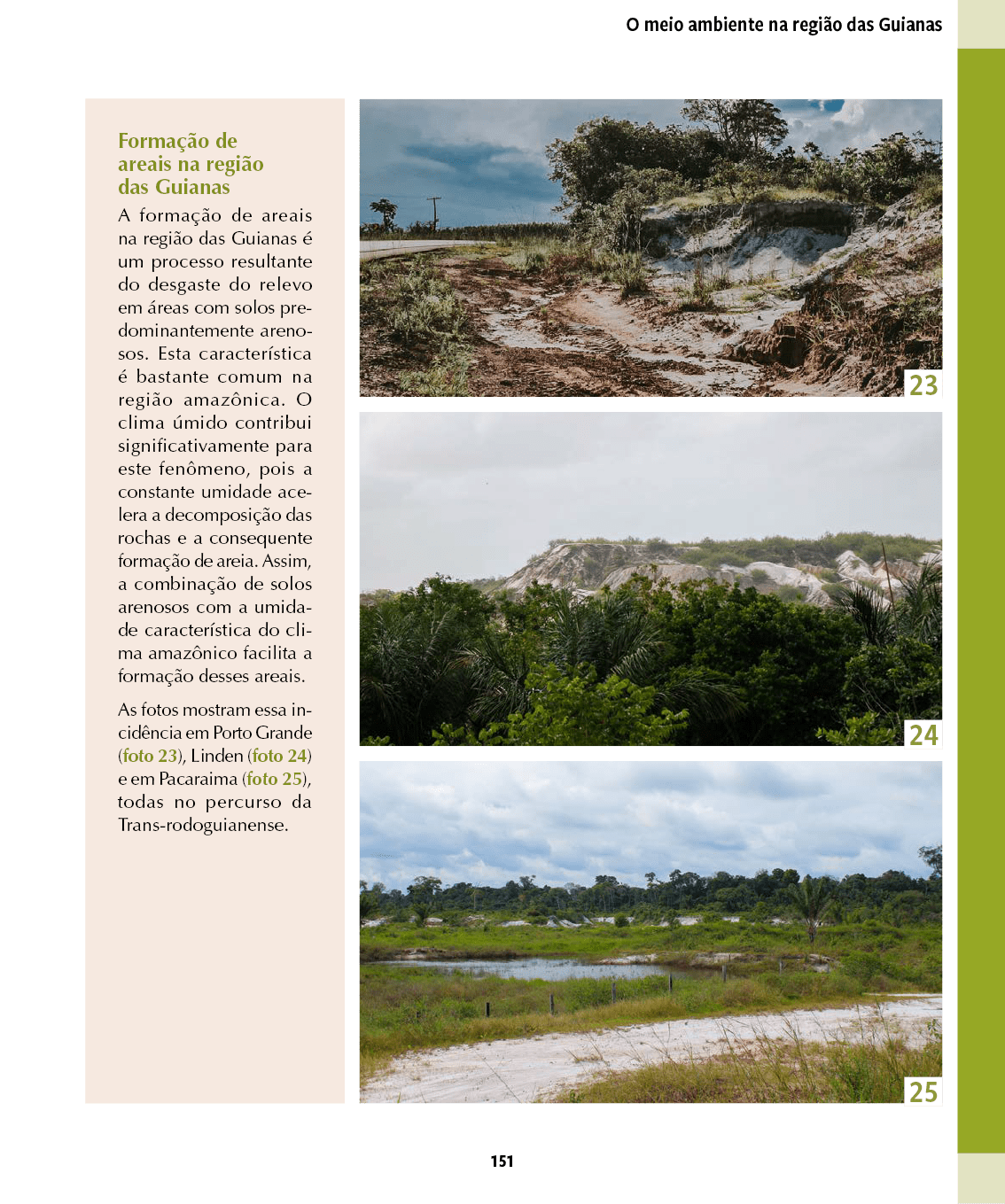 O meio ambiente na região das Guianas

Formação de areais na região das Guianas

A formação de areais na região das Guianas é um processo resultante do desgaste do relevo em áreas com solos predominantemente arenosos. Esta característica é bastante comum na região amazônica. O clima úmido contribui significativamente para este fenômeno, pois a constante umidade acelera a decomposição das rochas e a consequente formação de areia. Assim, a combinação de solos arenosos com a umidade característica do clima amazônico facilita a formação desses areais.

As fotos mostram essa incidência em Porto Grande (foto 23), Linden (foto 24) e em Pacaraima (foto 25), todas no percurso da Trans-rodoguianense.

23

24

25

151